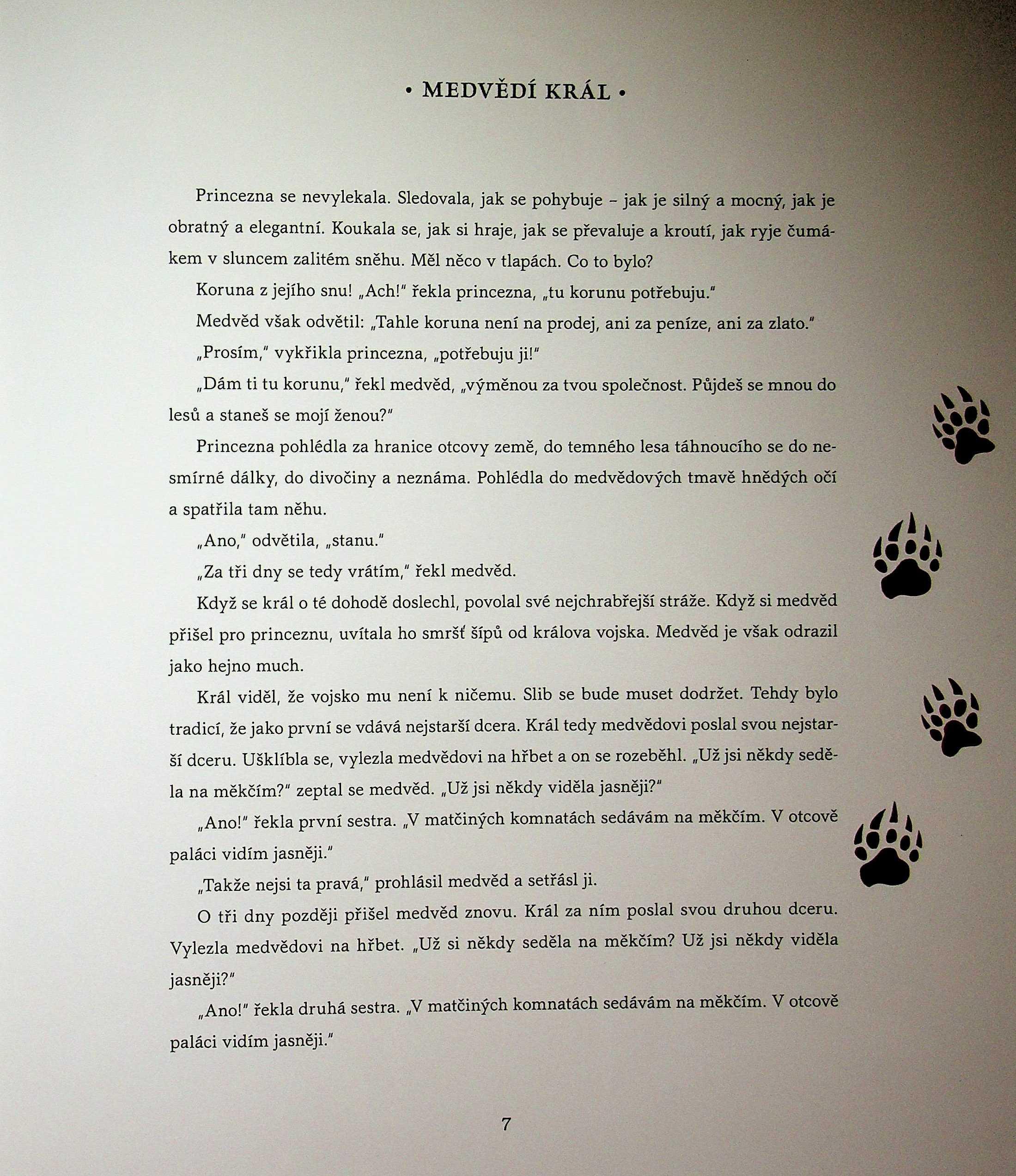 • MEDVĚDÍ KRÁL •

Princezna se nevylekala. Sledovala, jak se pohybuje – jak je silný a mocný, jak je obratný a elegantní. Koukala se, jak si hraje, jak se převaluje a kroutí, jak ryje čumákem v sluncem zalitém sněhu. Měl něco v tlapách. Co to bylo?

Koruna z jejího snu! „Ach!" řekla princezna, „tu korunu potřebuju."

Medvěd však odvětil: „Tahle koruna není na prodej, ani za peníze, ani za zlato."

„Prosím," vykřikla princezna, „potřebuju ji!"

„Dám ti tu korunu," řekl medvěd, „výměnou za tvou společnost. Půjdeš se mnou do lesů a staneš se mojí ženou?"

Princezna pohlédla za hranice otcovy země, do temného lesa táhnoucího se do nesmírné dálky, do divočiny a neznáma. Pohlédla do medvědových tmavě hnědých očí a spatřila tam něhu.

„Ano," odvětila, „stanu."

„Za tři dny se tedy vrátím," řekl medvěd.

Když se král o té dohodě doslechl, povolal své nejchrabřejší stráže. Když si medvěd přišel pro princeznu, uvítala ho smršť šípů od králova vojska. Medvěd je však odrazil jako hejno much.

Král viděl, že vojsko mu není k ničemu. Slib se bude muset dodržet. Tehdy bylo tradicí, že jako první se vdává nejstarší dcera. Král tedy medvědovi poslal svou nejstarší dceru. Ušklíbla se, vylezla medvědovi na hřbet a on se rozeběhl. „Už jsi někdy seděla na měkčím?" zeptal se medvěd. „Už jsi někdy viděla jasněji?"

„Ano!" řekla první sestra. „V matčiných komnatách sedávám na měkčím. V otcově paláci vidím jasněji."

„Takže nejsi ta pravá," prohlásil medvěd a setřásl ji.

O tři dny později přišel medvěd znovu. Král za ním poslal svou druhou dceru. Vylezla medvědovi na hřbet. „Už si někdy seděla na měkčím? Už jsi někdy viděla jasněji?"

„Ano!" řekla druhá sestra. „V matčiných komnatách sedávám na měkčím. V otcově paláci vidím jasněji."

7